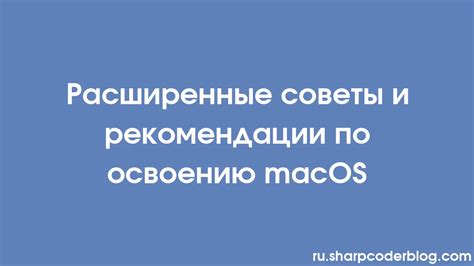 Расширенные советы и рекомендации по освоению macOS

ru.sharpcoderblog.com